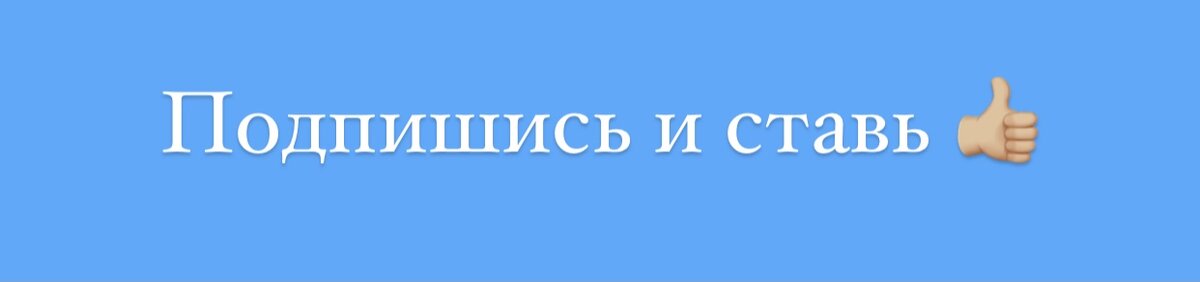 Подпишись и ставь 👍